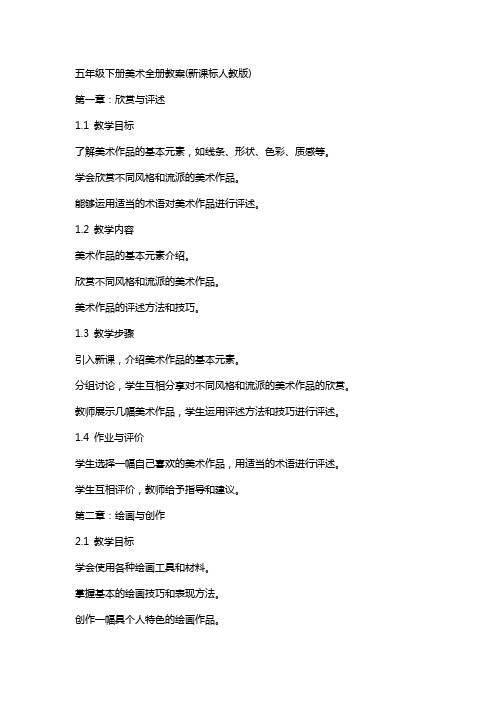 五年级下册美术全册教案(新课标人教版)

第一章：欣赏与评述

1.1 教学目标

了解美术作品的基本元素，如线条、形状、色彩、质感等。

学会欣赏不同风格和流派的美术作品。

能够运用适当的术语对美术作品进行评述。

1.2 教学内容

美术作品的基本元素介绍。

欣赏不同风格和流派的美术作品。

美术作品的评述方法和技巧。

1.3 教学步骤

引入新课，介绍美术作品的基本元素。

分组讨论，学生互相分享对不同风格和流派的美术作品的欣赏。

教师展示几幅美术作品，学生运用评述方法和技巧进行评述。

1.4 作业与评价

学生选择一幅自己喜欢的美术作品，用适当的术语进行评述。

学生互相评价，教师给予指导和建议。

第二章：绘画与创作

2.1 教学目标

学会使用各种绘画工具和材料。

掌握基本的绘画技巧和表现方法。

创作一幅具个人特色的绘画作品。